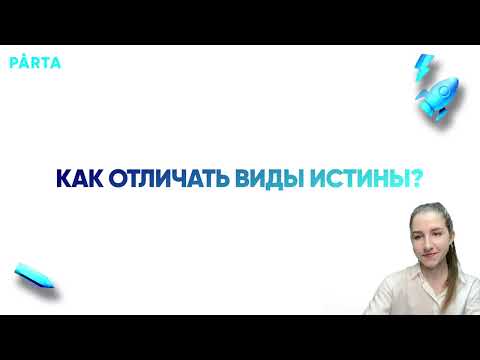 PÅRTA

КАК ОТЛИЧАТЬ ВИДЫ ИСТИНЫ?